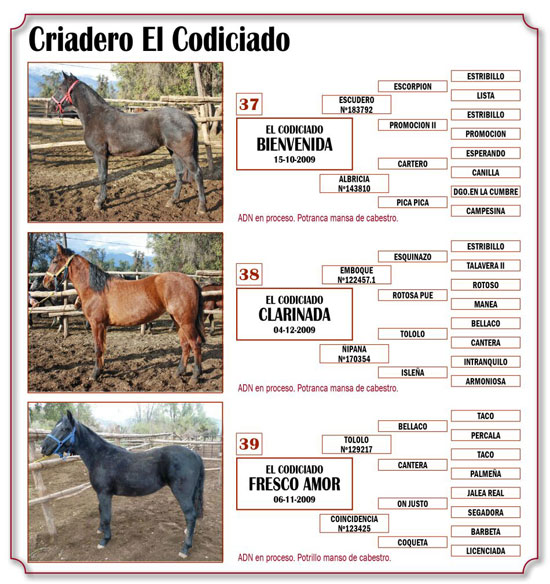 Criadero El Codiciado

37

EL CODICIADO
BIENVENIDA
15-10-2009

ESCUDERO
Nº183792

ALBRICIA
Nº143810

ESCORPION
PROMOCION II
CARTERO
PICA PICA

ESTRIBILLO
LISTA
ESTRIBILLO
PROMOCION
ESPERANDO
CANILLA
DGO.EN LA CUMBRE
CAMPESINA

ADN en proceso. Potranca mansa de cabestro.

38

EL CODICIADO
CLARINADA
04-12-2009

EMBOQUE
Nº122457.1

NIPANA
Nº170354

ESQUINAZO
ROTOSA PUE
TOLOLO
ISLEÑA

ESTRIBILLO
TALAVERA II
ROTOSO
MANEA
BELLACO
CANTERA
INTRANQUILO
ARMONIOSA

ADN en proceso. Potranca mansa de cabestro.

39

EL CODICIADO
FRESCO AMOR
06-11-2009

TOLOLO
Nº129217

COINCIDENCIA
Nº123425

BELLACO
CANTERA
ON JUSTO
COQUETA

TACO
PERCALA
TACO
PALMEÑA
JALEA REAL
SEGADORA
BARBETA
LICENCIADA

ADN en proceso. Potrillo manso de cabestro.